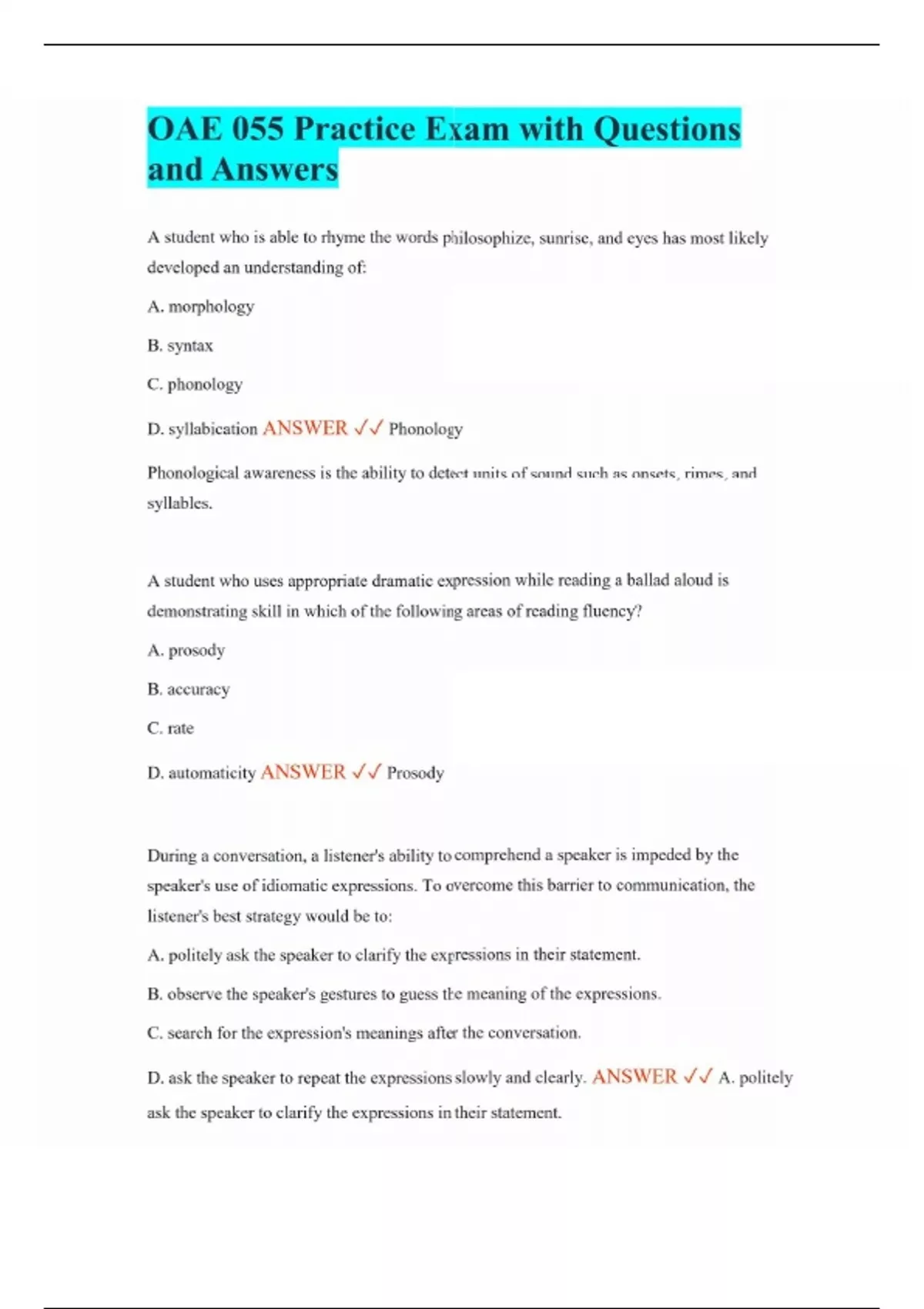 OAE 055 Practice Exam with Questions and Answers

A student who is able to rhyme the words philosophize, sunrise, and eyes has most likely developed an understanding of:

A. morphology

B. syntax

C. phonology

D. syllabication ANSWER ✓✓ Phonology

Phonological awareness is the ability to detect units of sound such as onsets, rimes, and syllables.

A student who uses appropriate dramatic expression while reading a ballad aloud is demonstrating skill in which of the following areas of reading fluency?

A. prosody

B. accuracy

C. rate

D. automaticity ANSWER ✓✓ Prosody

During a conversation, a listener's ability to comprehend a speaker is impeded by the speaker's use of idiomatic expressions. To overcome this barrier to communication, the listener's best strategy would be to:

A. politely ask the speaker to clarify the expressions in their statement.

B. observe the speaker's gestures to guess the meaning of the expressions.

C. search for the expression's meanings after the conversation.

D. ask the speaker to repeat the expressions slowly and clearly. ANSWER ✓✓ A. politely ask the speaker to clarify the expressions in their statement.